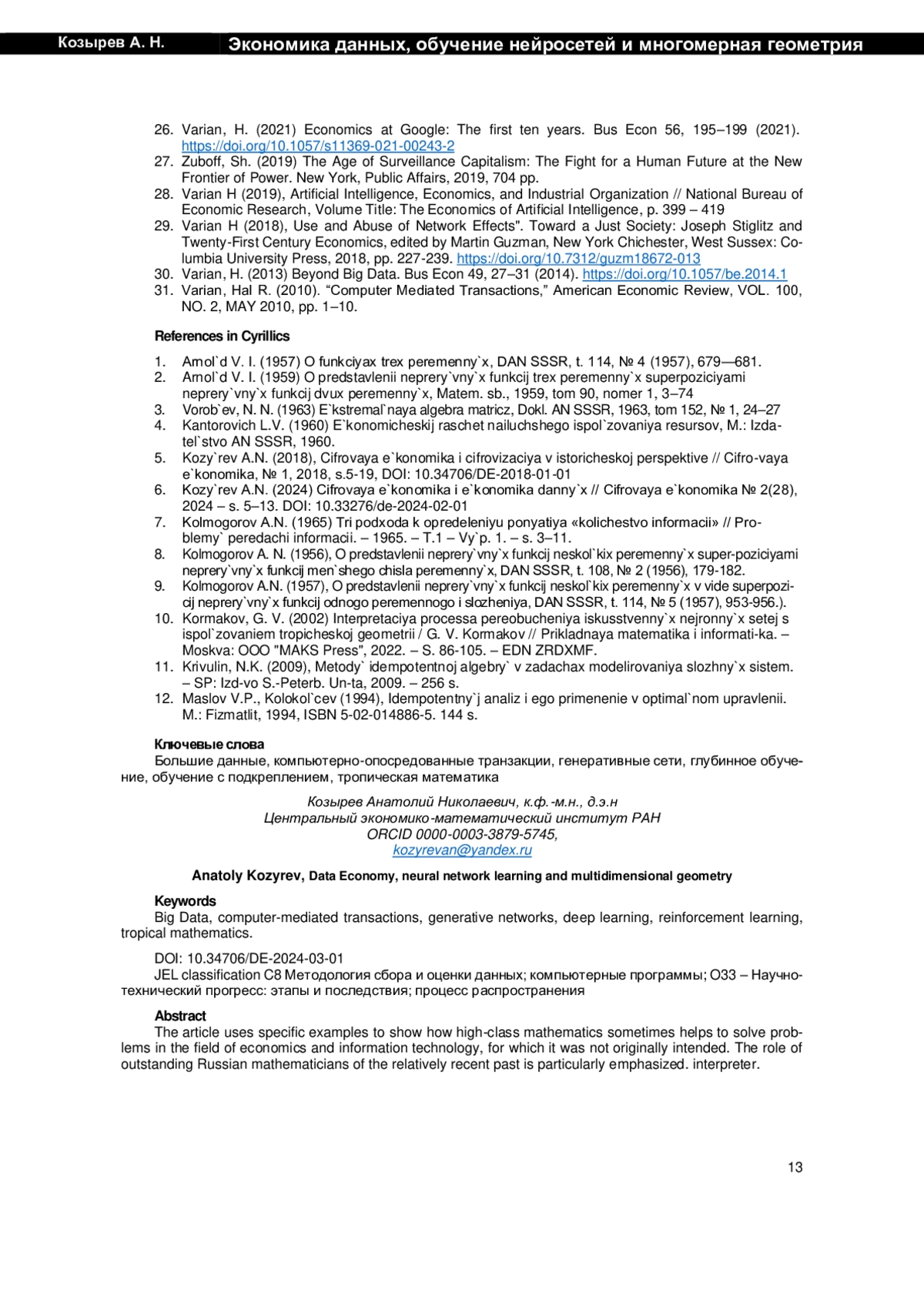 Козырев А. Н. Экономика данных, обучение нейросетей и многомерная геометрия

26. Varian, H. (2021) Economics at Google: The first ten years. Bus Econ 56, 195–199 (2021). https://doi.org/10.1057/s11369-021-00243-2
27. Zuboff, Sh. (2019) The Age of Surveillance Capitalism: The Fight for a Human Future at the New Frontier of Power. New York, Public Affairs, 2019, 704 pp.
28. Varian H (2019), Artificial Intelligence, Economics, and Industrial Organization // National Bureau of Economic Research, Volume Title: The Economics of Artificial Intelligence, p. 399 – 419
29. Varian H (2018), Use and Abuse of Network Effects". Toward a Just Society: Joseph Stiglitz and Twenty-First Century Economics, edited by Martin Guzman, New York Chichester, West Sussex: Columbia University Press, 2018, pp. 227-239. https://doi.org/10.7312/guzm18672-013
30. Varian, H. (2013) Beyond Big Data. Bus Econ 49, 27–31 (2014). https://doi.org/10.1057/be.2014.1
31. Varian, Hal R. (2010). “Computer Mediated Transactions,” American Economic Review, VOL. 100, NO. 2, MAY 2010, pp. 1–10.

References in Cyrillics

1. Arnol`d V. I. (1957) O funkciyax trex peremenny`x, DAN SSSR, t. 114, № 4 (1957), 679—681.
2. Arnol`d V. I. (1959) O predstavlenii neprery`vny`x funkcij trex peremenny`x superpoziciyami neprery`vny`x funkcij dvux peremenny`x, Matem. sb., 1959, tom 90, nomer 1, 3–74
3. Vorob`ev, N. N. (1963) E`kstremal`naya algebra matricz, Dokl. AN SSSR, 1963, tom 152, № 1, 24–27
4. Kantorovich L.V. (1960) E`konomicheskij raschet nailuchshego ispol`zovaniya resursov, M.: Izdatel`stvo AN SSSR, 1960.
5. Kozy`rev A.N. (2018), Cifrovaya e`konomika i cifrovizaciya v istoricheskoj perspektive // Cifro-vaya e`konomika, № 1, 2018, s.5-19, DOI: 10.34706/DE-2018-01-01
6. Kozy`rev A.N. (2024) Cifrovaya e`konomika i e`konomika danny`x // Cifrovaya e`konomika № 2(28), 2024 – s. 5–13. DOI: 10.33276/de-2024-02-01
7. Kolmogorov A.N. (1965) Tri podxoda k opredeleniyu ponyatiya «kolichestvo informacii» // Problemy` peredachi informacii. – 1965. – T.1 – Vy`p. 1. – s. 3–11.
8. Kolmogorov A. N. (1956), O predstavlenii neprery`vny`x funkcij neskol`kix peremenny`x super-poziciyami neprery`vny`x funkcij men`shego chisla peremenny`x, DAN SSSR, t. 108, № 2 (1956), 179-182.
9. Kolmogorov A.N. (1957), O predstavlenii neprery`vny`x funkcij neskol`kix peremenny`x v vide superpozicij neprery`vny`x funkcij odnogo peremennogo i slozheniya, DAN SSSR, t. 114, № 5 (1957), 953-956.).
10. Kormakov, G. V. (2002) Interpretaciya processa pereobucheniya iskusstvenny`x nejronny`x setej s ispol`zovaniem tropicheskoj geometrii / G. V. Kormakov // Prikladnaya matematika i informati-ka. – Moskva: OOO "MAKS Press", 2022. – S. 86-105. – EDN ZRDXMF.
11. Krivulin, N.K. (2009), Metody` idempotentnoj algebry` v zadachax modelirovaniya slozhny`x sistem. – SP: Izd-vo S.-Peterb. Un-ta, 2009. – 256 s.
12. Maslov V.P., Kolokol`cev (1994), Idempotentny`j analiz i ego primenenie v optimal`nom upravlenii. M.: Fizmatlit, 1994, ISBN 5-02-014886-5. 144 s.

Ключевые слова
Большие данные, компьютерно-опосредованные транзакции, генеративные сети, глубинное обучение, обучение с подкреплением, тропическая математика

Козырев Анатолий Николаевич, к.ф.-м.н., д.э.н
Центральный экономико-математический институт РАН
ORCID 0000-0003-3879-5745,
kozyrevan@yandex.ru

Anatoly Kozyrev, Data Economy, neural network learning and multidimensional geometry

Keywords
Big Data, computer-mediated transactions, generative networks, deep learning, reinforcement learning, tropical mathematics.

DOI: 10.34706/DE-2024-03-01
JEL classification C8 Методология сбора и оценки данных; компьютерные программы; O33 – Научно-технический прогресс: этапы и последствия; процесс распространения

Abstract
The article uses specific examples to show how high-class mathematics sometimes helps to solve problems in the field of economics and information technology, for which it was not originally intended. The role of outstanding Russian mathematicians of the relatively recent past is particularly emphasized. interpreter.

13